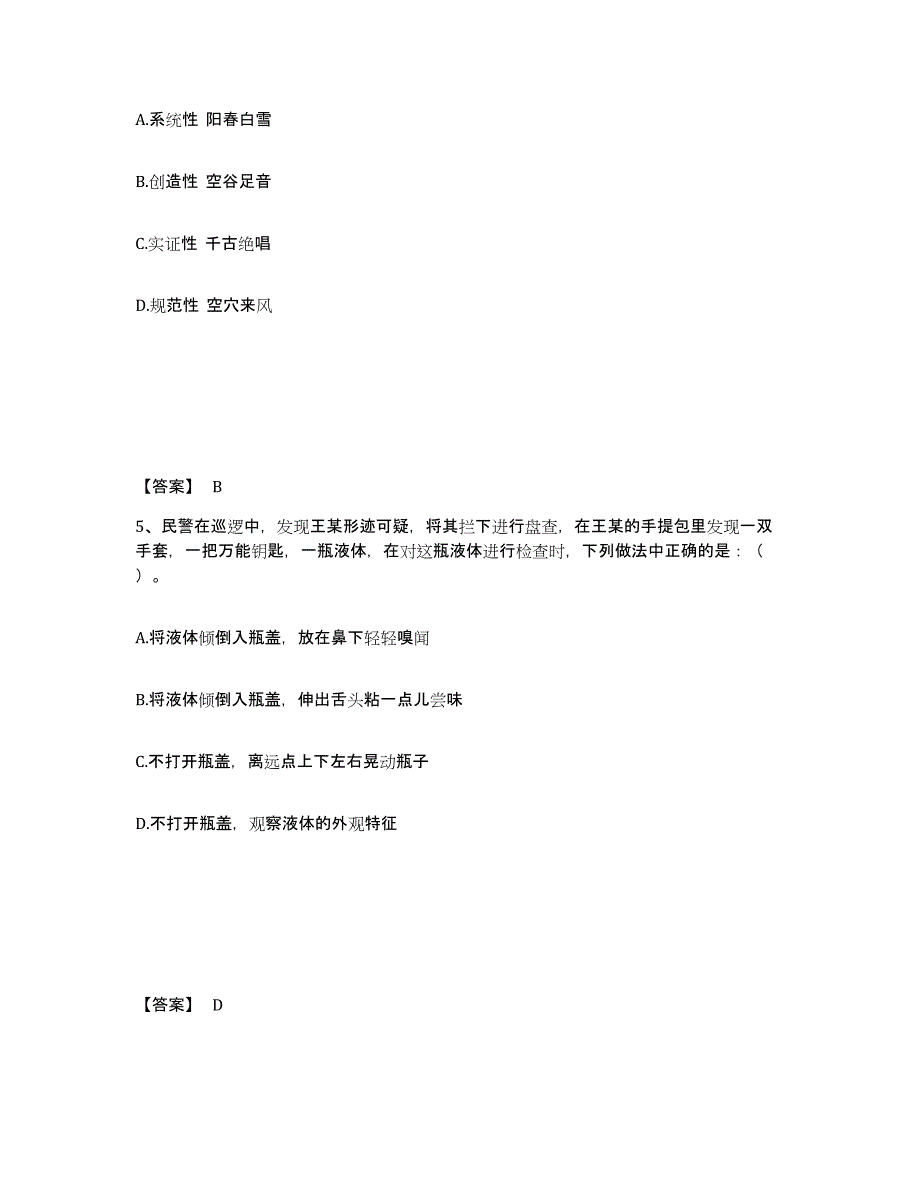 A.系统性 阳春白雪

B.创造性 空谷足音

C.实证性 千古绝唱

D.规范性 空穴来风

【答案】 B

5、民警在巡逻中，发现王某形迹可疑，将其拦下进行盘查，在王某的手提包里发现一双手套，一把万能钥匙，一瓶液体，在对这瓶液体进行检查时，下列做法中正确的是：（ ）。

A.将液体倾倒入瓶盖，放在鼻下轻轻嗅闻

B.将液体倾倒入瓶盖，伸出舌头粘一点儿尝味

C.不打开瓶盖，离远点上下左右晃动瓶子

D.不打开瓶盖，观察液体的外观特征

【答案】 D